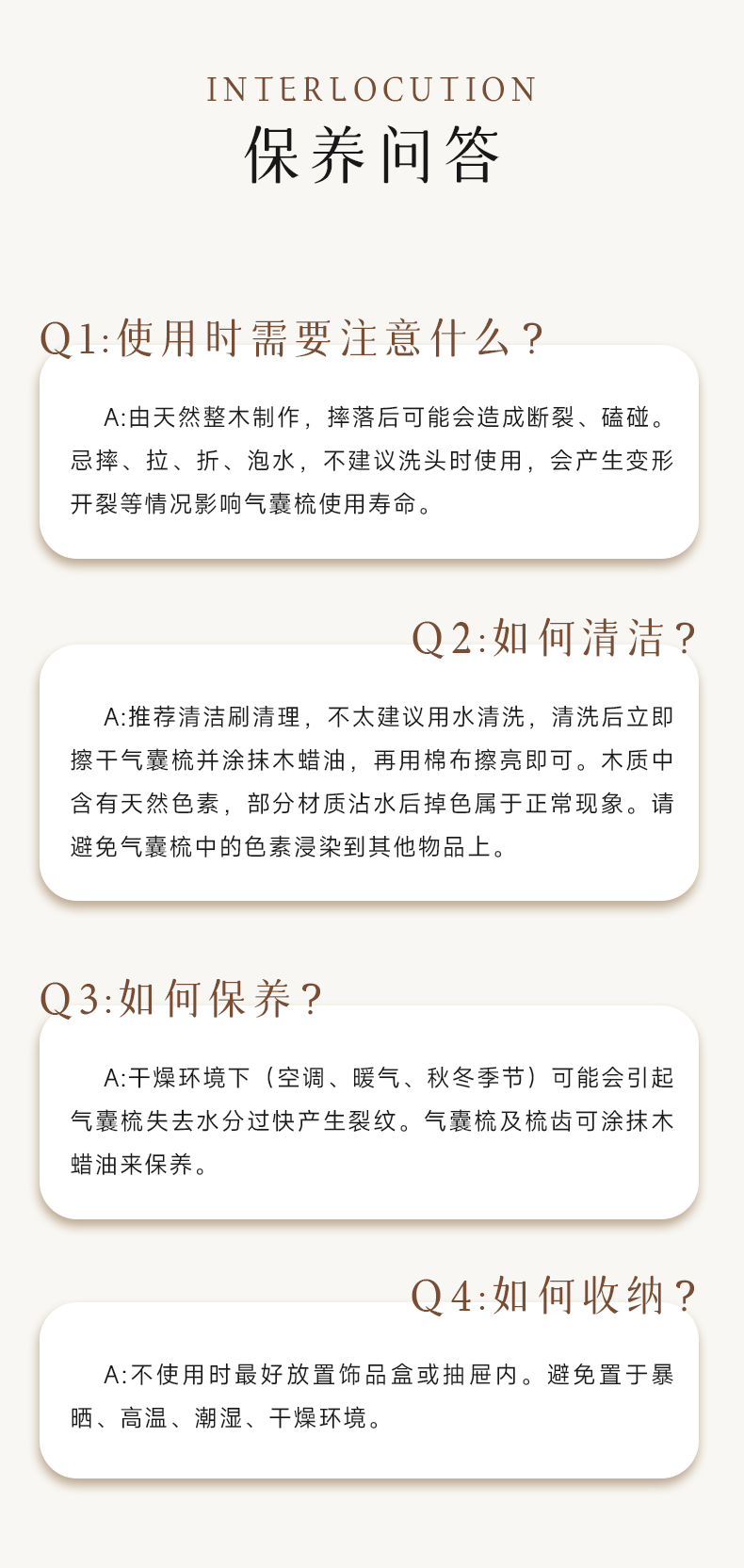 INTERLOCUTION
保养问答

Q1:使用时需要注意什么?

A:由天然整木制作，摔落后可能会造成断裂、磕碰。忌摔、拉、折、泡水，不建议洗头时使用，会产生变形开裂等情况影响气囊梳使用寿命。

Q2:如何清洁?

A:推荐清洁刷清理，不太建议用水清洗，清洗后立即擦干气囊梳并涂抹木蜡油，再用棉布擦亮即可。木质中含有天然色素，部分材质沾水后掉色属于正常现象。请避免气囊梳中的色素浸染到其他物品上。

Q3:如何保养?

A:干燥环境下（空调、暖气、秋冬季节）可能会引起气囊梳失去水分过快产生裂纹。气囊梳及梳齿可涂抹木蜡油来保养。

Q4:如何收纳?

A:不使用时最好放置饰品盒或抽屉内。避免置于暴晒、高温、潮湿、干燥环境。